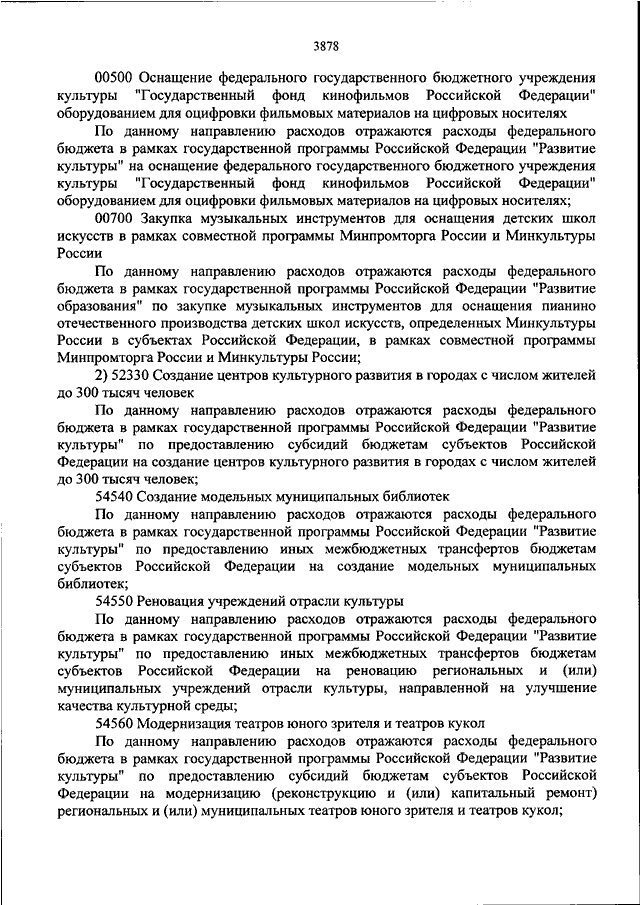 3878

00500 Оснащение федерального государственного бюджетного учреждения культуры "Государственный фонд кинофильмов Российской Федерации" оборудованием для оцифровки фильмовых материалов на цифровых носителях

По данному направлению расходов отражаются расходы федерального бюджета в рамках государственной программы Российской Федерации "Развитие культуры" на оснащение федерального государственного бюджетного учреждения культуры "Государственный фонд кинофильмов Российской Федерации" оборудованием для оцифровки фильмовых материалов на цифровых носителях;

00700 Закупка музыкальных инструментов для оснащения детских школ искусств в рамках совместной программы Минпромторга России и Минкультуры России

По данному направлению расходов отражаются расходы федерального бюджета в рамках государственной программы Российской Федерации "Развитие образования" по закупке музыкальных инструментов для оснащения пианино отечественного производства детских школ искусств, определенных Минкультуры России в субъектах Российской Федерации, в рамках совместной программы Минпромторга России и Минкультуры России;

2) 52330 Создание центров культурного развития в городах с числом жителей до 300 тысяч человек

По данному направлению расходов отражаются расходы федерального бюджета в рамках государственной программы Российской Федерации "Развитие культуры" по предоставлению субсидий бюджетам субъектов Российской Федерации на создание центров культурного развития в городах с числом жителей до 300 тысяч человек;

54540 Создание модельных муниципальных библиотек

По данному направлению расходов отражаются расходы федерального бюджета в рамках государственной программы Российской Федерации "Развитие культуры" по предоставлению иных межбюджетных трансфертов бюджетам субъектов Российской Федерации на создание модельных муниципальных библиотек;

54550 Реновация учреждений отрасли культуры

По данному направлению расходов отражаются расходы федерального бюджета в рамках государственной программы Российской Федерации "Развитие культуры" по предоставлению иных межбюджетных трансфертов бюджетам субъектов Российской Федерации на реновацию региональных и (или) муниципальных учреждений отрасли культуры, направленной на улучшение качества культурной среды;

54560 Модернизация театров юного зрителя и театров кукол

По данному направлению расходов отражаются расходы федерального бюджета в рамках государственной программы Российской Федерации "Развитие культуры" по предоставлению субсидий бюджетам субъектов Российской Федерации на модернизацию (реконструкцию и (или) капитальный ремонт) региональных и (или) муниципальных театров юного зрителя и театров кукол;